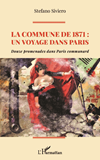 Stefano Siviero

LA COMMUNE DE 1871 :
UN VOYAGE DANS PARIS

Douze promenades dans Paris communard

L'Harmattan